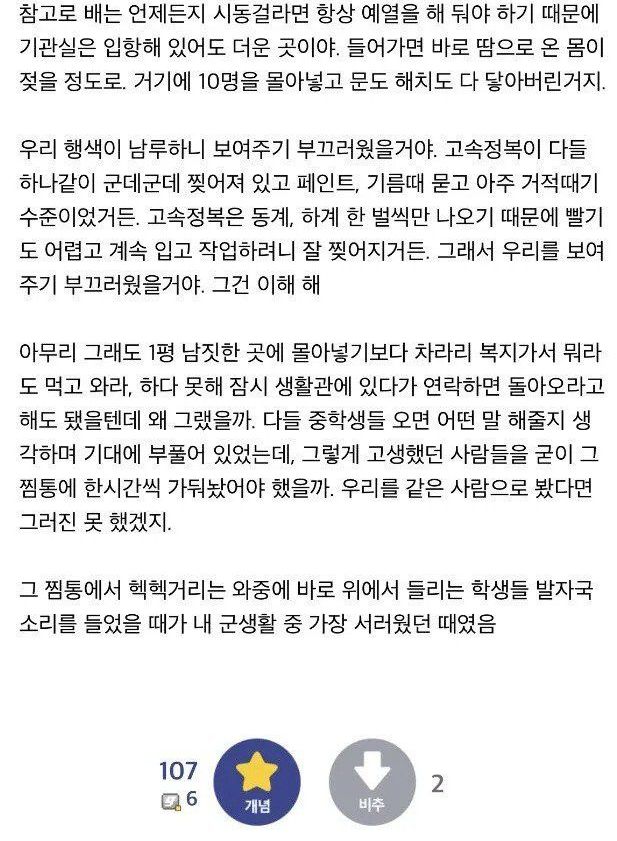 참고로 배는 언제든지 시동걸라면 항상 예열을 해 둬야 하기 때문에 기관실은 입항해 있어도 더운 곳이야. 들어가면 바로 땀으로 온 몸이 젖을 정도로. 거기에 10명을 몰아넣고 문도 해치도 다 닿아버린거지.

우리 행색이 남루하니 보여주기 부끄러웠을거야. 고속정복이 다들 하나같이 군데군데 찢어져 있고 페인트, 기름때 묻고 아주 거적때기 수준이었거든. 고속정복은 동계, 하계 한 벌씩만 나오기 때문에 빨기도 어렵고 계속 입고 작업하려니 잘 찢어지거든. 그래서 우리를 보여주기 부끄러웠을거야. 그건 이해 해

아무리 그래도 1평 남짓한 곳에 몰아넣기보다 차라리 복지가서 뭐라도 먹고 와라, 하다 못해 잠시 생활관에 있다가 연락하면 돌아오라고 해도 됐을텐데 왜 그랬을까. 다들 중학생들 오면 어떤 말 해줄지 생각하며 기대에 부풀어 있었는데, 그렇게 고생했던 사람들을 굳이 그 찜통에 한시간씩 가둬놨어야 했을까. 우리를 같은 사람으로 봤다면 그러진 못 했겠지.

그 찜통에서 헥헥거리는 와중에 바로 위에서 들리는 학생들 발자국 소리를 들었을 때가 내 군생활 중 가장 서러웠던 때였음

107
6
개념
비추
2